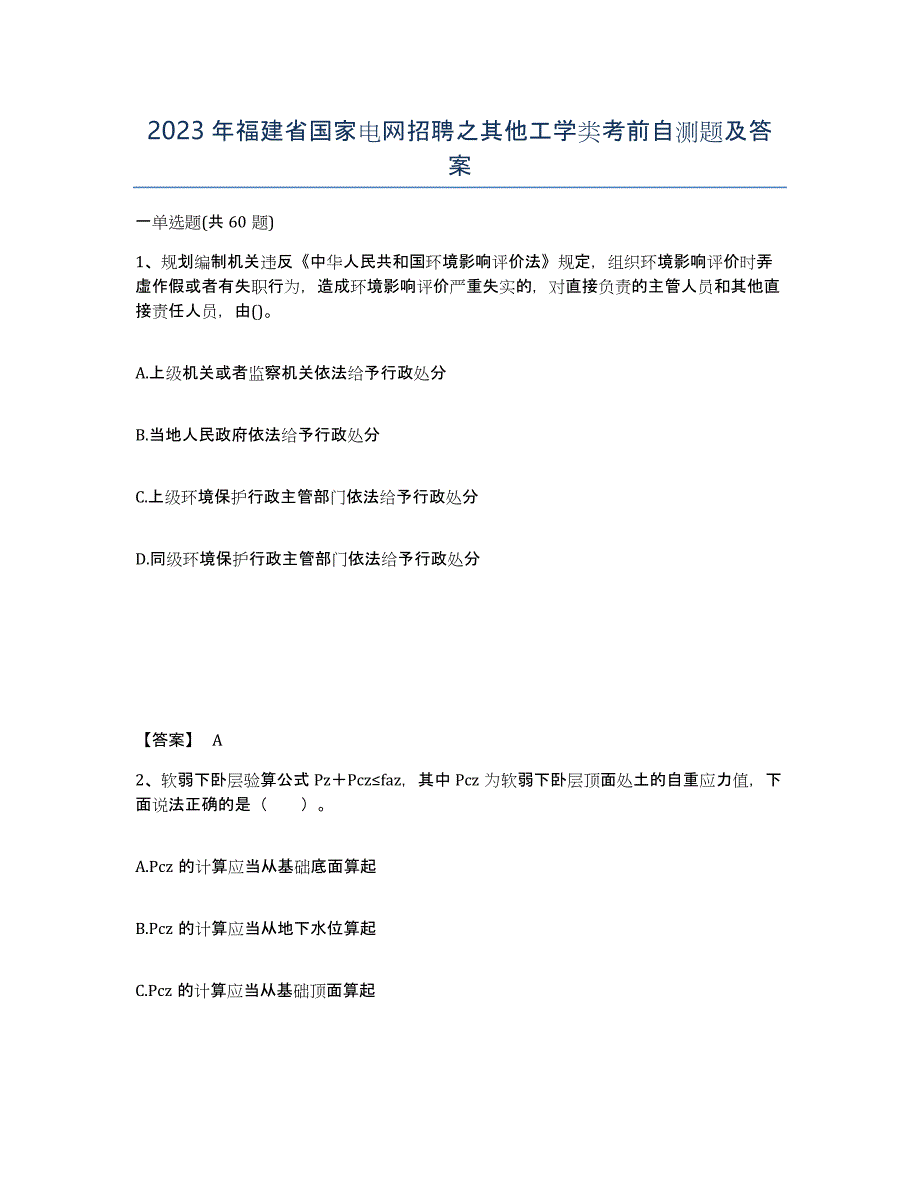 2023年福建省国家电网招聘之其他工学类考前自测题及答案

一单选题(共60题)

1、规划编制机关违反《中华人民共和国环境影响评价法》规定，组织环境影响评价时弄虚作假或者有失职行为，造成环境影响评价严重失实的，对直接负责的主管人员和其他直接责任人员，由()。

A.上级机关或者监察机关依法给予行政处分

B.当地人民政府依法给予行政处分

C.上级环境保护行政主管部门依法给予行政处分

D.同级环境保护行政主管部门依法给予行政处分

【答案】 A

2、软弱下卧层验算公式Pz＋Pcz≤faz，其中Pcz为软弱下卧层顶面处土的自重应力值，下面说法正确的是（　　）。

A.Pcz的计算应当从基础底面算起

B.Pcz的计算应当从地下水位算起

C.Pcz的计算应当从基础顶面算起